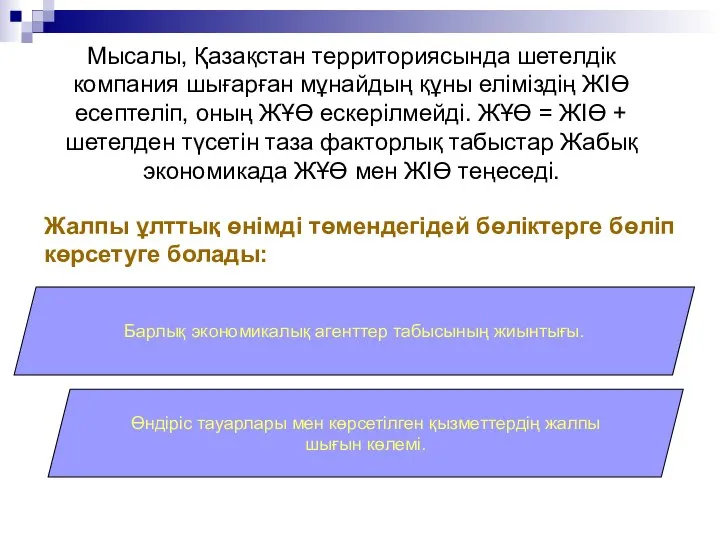 Мысалы, Қазақстан территориясында шетелдік компания шығарған мұнайдың құны еліміздің ЖІӨ есептеліп, оның ЖҰӨ ескерілмейді. ЖҰӨ = ЖІӨ + шетелден түсетін таза факторлық табыстар Жабық экономикада ЖҰӨ мен ЖІӨ теңеседі.

Жалпы ұлттық өнімді төмендегідей бөліктерге бөліп көрсетуге болады:

Барлық экономикалық агенттер табысының жиынтығы.

Өндіріс тауарлары мен көрсетілген қызметтердің жалпы шығын көлемі.